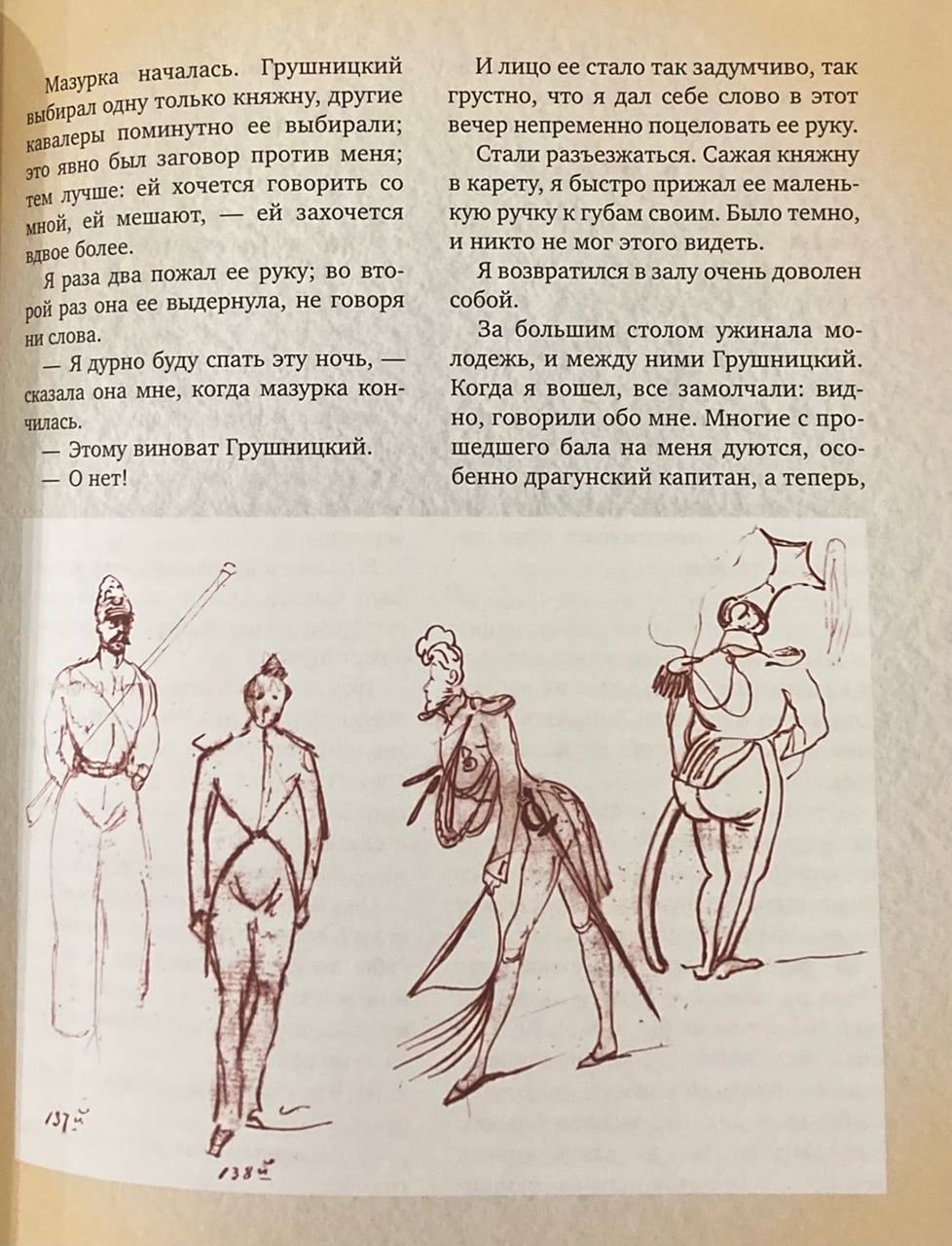 Мазурка началась. Грушницкий выбирал одну только княжну, другие кавалеры поминутно ее выбирали; это явно был заговор против меня; тем лучше: ей хочется говорить со мной, ей мешают, — ей захочется вдвое более.

Я раза два пожал ее руку; во второй раз она ее выдернула, не говоря ни слова.

— Я дурно буду спать эту ночь, — сказала она мне, когда мазурка кончилась.

— Этому виноват Грушницкий.

— О нет!

И лицо ее стало так задумчиво, так грустно, что я дал себе слово в этот вечер непременно поцеловать ее руку.

Стали разъезжаться. Сажая княжну в карету, я быстро прижал ее маленькую ручку к губам своим. Было темно, и никто не мог этого видеть.

Я возвратился в залу очень доволен собой.

За большим столом ужинала молодежь, и между ними Грушницкий. Когда я вошел, все замолчали: видно, говорили обо мне. Многие с прошедшего бала на меня дуются, особенно драгунский капитан, а теперь,

137

138